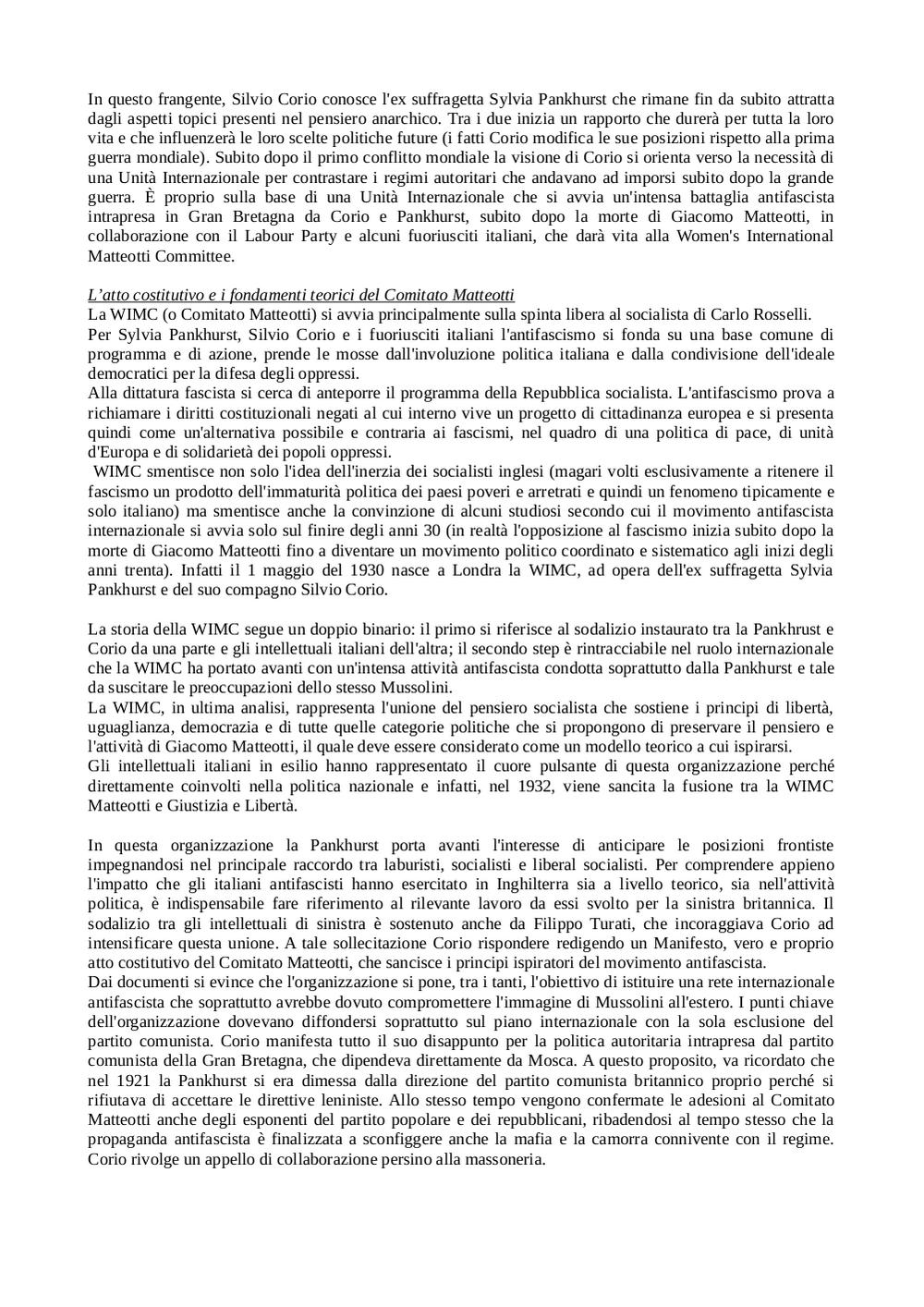 In questo frangente, Silvio Corio conosce l'ex suffragetta Sylvia Pankhurst che rimane fin da subito attratta dagli aspetti topici presenti nel pensiero anarchico. Tra i due inizia un rapporto che durerà per tutta la loro vita e che influenzerà le loro scelte politiche future (i fatti Corio modifica le sue posizioni rispetto alla prima guerra mondiale). Subito dopo il primo conflitto mondiale la visione di Corio si orienta verso la necessità di una Unità Internazionale per contrastare i regimi autoritari che andavano ad imporsi subito dopo la grande guerra. È proprio sulla base di una Unità Internazionale che si avvia un'intensa battaglia antifascista intrapresa in Gran Bretagna da Corio e Pankhurst, subito dopo la morte di Giacomo Matteotti, in collaborazione con il Labour Party e alcuni fuoriusciti italiani, che darà vita alla Women's International Matteotti Committee.

L'atto costitutivo e i fondamenti teorici del Comitato Matteotti
La WIMC (o Comitato Matteotti) si avvia principalmente sulla spinta libera al socialista di Carlo Rosselli.
Per Sylvia Pankhurst, Silvio Corio e i fuoriusciti italiani l'antifascismo si fonda su una base comune di programma e di azione, prende le mosse dall'involuzione politica italiana e dalla condivisione dell'ideale democratici per la difesa degli oppressi.
Alla dittatura fascista si cerca di anteporre il programma della Repubblica socialista. L'antifascismo prova a richiamare i diritti costituzionali negati al cui interno vive un progetto di cittadinanza europea e si presenta quindi come un'alternativa possibile e contraria ai fascismi, nel quadro di una politica di pace, di unità d'Europa e di solidarietà dei popoli oppressi.
WIMC smentisce non solo l'idea dell'inerzia dei socialisti inglesi (magari volti esclusivamente a ritenere il fascismo un prodotto dell'immaturità politica dei paesi poveri e arretrati e quindi un fenomeno tipicamente e solo italiano) ma smentisce anche la convinzione di alcuni studiosi secondo cui il movimento antifascista internazionale si avvia solo sul finire degli anni 30 (in realtà l'opposizione al fascismo inizia subito dopo la morte di Giacomo Matteotti fino a diventare un movimento politico coordinato e sistematico agli inizi degli anni trenta). Infatti il 1 maggio del 1930 nasce a Londra la WIMC, ad opera dell'ex suffragetta Sylvia Pankhurst e del suo compagno Silvio Corio.

La storia della WIMC segue un doppio binario: il primo si riferisce al sodalizio instaurato tra la Pankhrust e Corio da una parte e gli intellettuali italiani dell'altra; il secondo step è rintracciabile nel ruolo internazionale che la WIMC ha portato avanti con un'intensa attività antifascista condotta soprattutto dalla Pankhurst e tale da suscitare le preoccupazioni dello stesso Mussolini.
La WIMC, in ultima analisi, rappresenta l'unione del pensiero socialista che sostiene i principi di libertà, uguaglianza, democrazia e di tutte quelle categorie politiche che si propongono di preservare il pensiero e l'attività di Giacomo Matteotti, il quale deve essere considerato come un modello teorico a cui ispirarsi.
Gli intellettuali italiani in esilio hanno rappresentato il cuore pulsante di questa organizzazione perché direttamente coinvolti nella politica nazionale e infatti, nel 1932, viene sancita la fusione tra la WIMC Matteotti e Giustizia e Libertà.

In questa organizzazione la Pankhurst porta avanti l'interesse di anticipare le posizioni frontiste impegnandosi nel principale raccordo tra laburisti, socialisti e liberal socialisti. Per comprendere appieno l'impatto che gli italiani antifascisti hanno esercitato in Inghilterra sia a livello teorico, sia nell'attività politica, è indispensabile fare riferimento al rilevante lavoro da essi svolto per la sinistra britannica. Il sodalizio tra gli intellettuali di sinistra è sostenuto anche da Filippo Turati, che incoraggiava Corio ad intensificare questa unione. A tale sollecitazione Corio rispondere redigendo un Manifesto, vero e proprio atto costitutivo del Comitato Matteotti, che sancisce i principi ispiratori del movimento antifascista.
Dai documenti si evince che l'organizzazione si pone, tra i tanti, l'obiettivo di istituire una rete internazionale antifascista che soprattutto avrebbe dovuto compromettere l'immagine di Mussolini all'estero. I punti chiave dell'organizzazione dovevano diffondersi soprattutto sul piano internazionale con la sola esclusione del partito comunista. Corio manifesta tutto il suo disappunto per la politica autoritaria intrapresa dal partito comunista della Gran Bretagna, che dipendeva direttamente da Mosca. A questo proposito, va ricordato che nel 1921 la Pankhurst si era dimessa dalla direzione del partito comunista britannico proprio perché si rifiutava di accettare le direttive leniniste. Allo stesso tempo vengono confermate le adesioni al Comitato Matteotti anche degli esponenti del partito popolare e dei repubblicani, ribadendosi al tempo stesso che la propaganda antifascista è finalizzata a sconfiggere anche la mafia e la camorra connivente con il regime. Corio rivolge un appello di collaborazione persino alla massoneria.